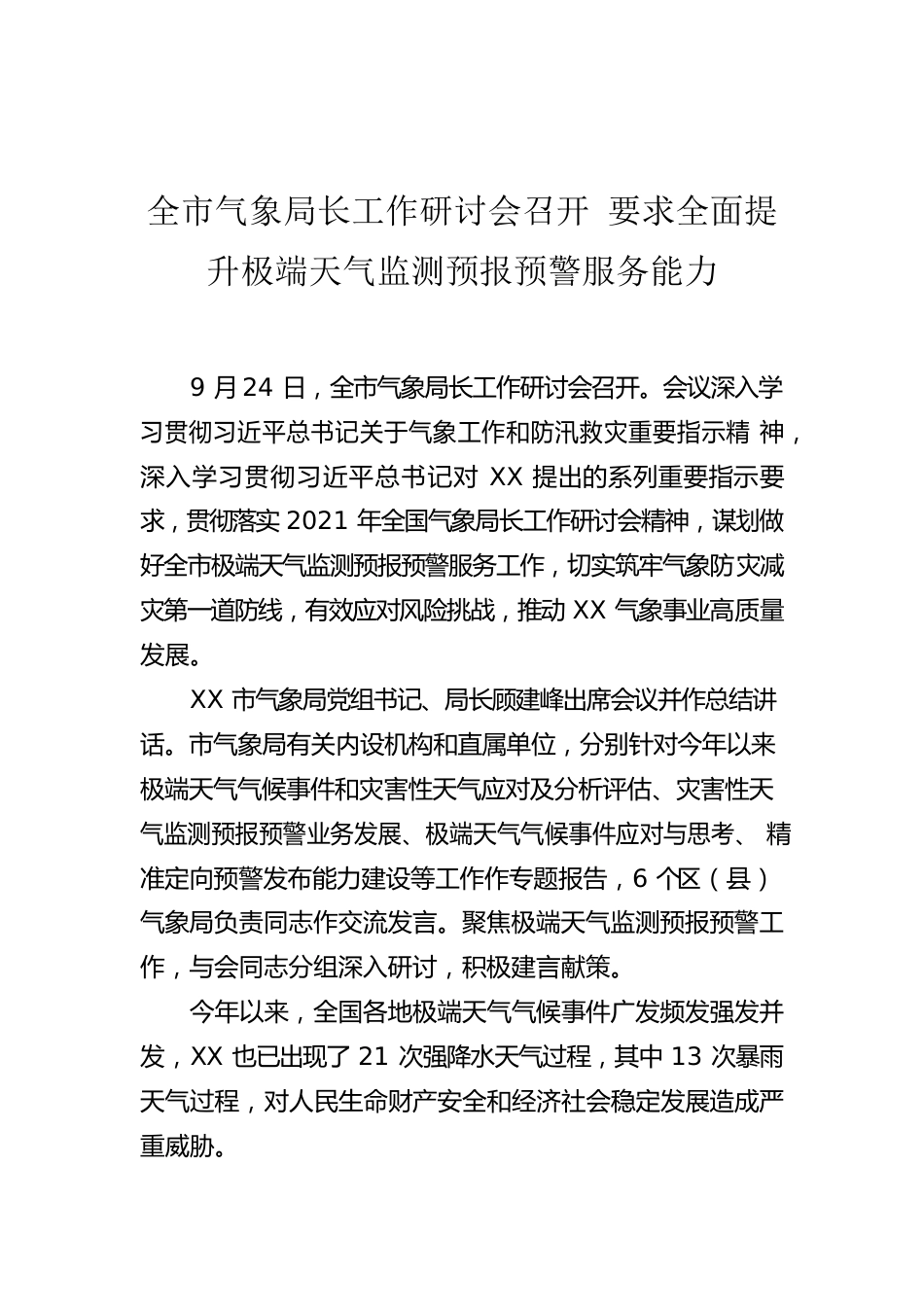 全市气象局长工作研讨会召开 要求全面提升极端天气监测预报预警服务能力

9 月 24 日，全市气象局长工作研讨会召开。会议深入学习贯彻习近平总书记关于气象工作和防汛救灾重要指示精 神，深入学习贯彻习近平总书记对 XX 提出的系列重要指示要求，贯彻落实 2021 年全国气象局长工作研讨会精神，谋划做好全市极端天气监测预报预警服务工作，切实筑牢气象防灾减灾第一道防线，有效应对风险挑战，推动 XX 气象事业高质量发展。

XX 市气象局党组书记、局长顾建峰出席会议并作总结讲话。市气象局有关内设机构和直属单位，分别针对今年以来极端天气气候事件和灾害性天气应对及分析评估、灾害性天气监测预报预警业务发展、极端天气气候事件应对与思考、 精准定向预警发布能力建设等工作作专题报告，6 个区（县）气象局负责同志作交流发言。聚焦极端天气监测预报预警工作，与会同志分组深入研讨，积极建言献策。

今年以来，全国各地极端天气气候事件广发频发强发并发，XX 也已出现了 21 次强降水天气过程，其中 13 次暴雨天气过程，对人民生命财产安全和经济社会稳定发展造成严重威胁。